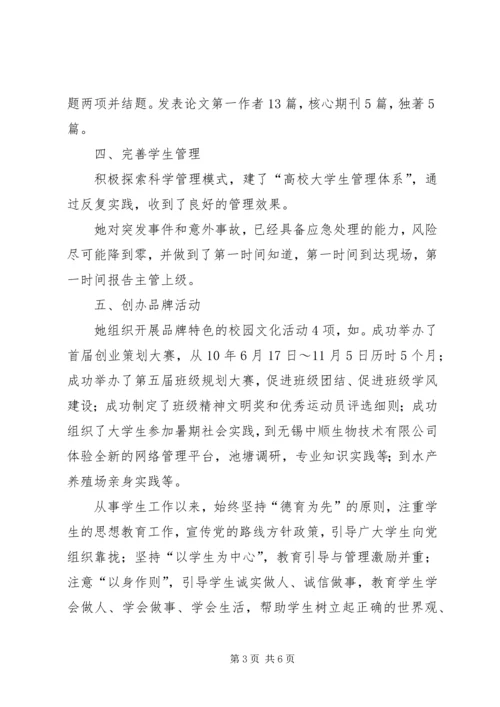 题两项并结题。发表论文第一作者13篇，核心期刊5篇，独著5篇。

四、完善学生管理

积极探索科学管理模式，建了“高校大学生管理体系”，通过反复实践，收到了良好的管理效果。

她对突发事件和意外事故，已经具备应急处理的能力，风险尽可能降到零，并做到了第一时间知道，第一时间到达现场，第一时间报告主管上级。

五、创办品牌活动

她组织开展品牌特色的校园文化活动4项，如。成功举办了首届创业策划大赛，从10年6月17日～11月5日历时5个月；成功举办了第五届班级规划大赛，促进班级团结、促进班级学风建设；成功制定了班级精神文明奖和优秀运动员评选细则；成功组织了大学生参加暑期社会实践，到无锡中顺生物技术有限公司体验全新的网络管理平台，池塘调研，专业知识实践等；到水产养殖场亲身实践等。

从事学生工作以来，始终坚持“德育为先”的原则，注重学生的思想教育工作，宣传党的路线方针政策，引导广大学生向党组织靠拢；坚持“以学生为中心”，教育引导与管理激励并重；注意“以身作则”，引导学生诚实做人、诚信做事，教育学生学会做人、学会做事、学会生活，帮助学生树立起正确的世界观、

第3页 共6页